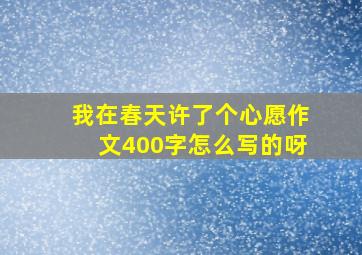 我在春天许了个心愿作文400字怎么写的呀